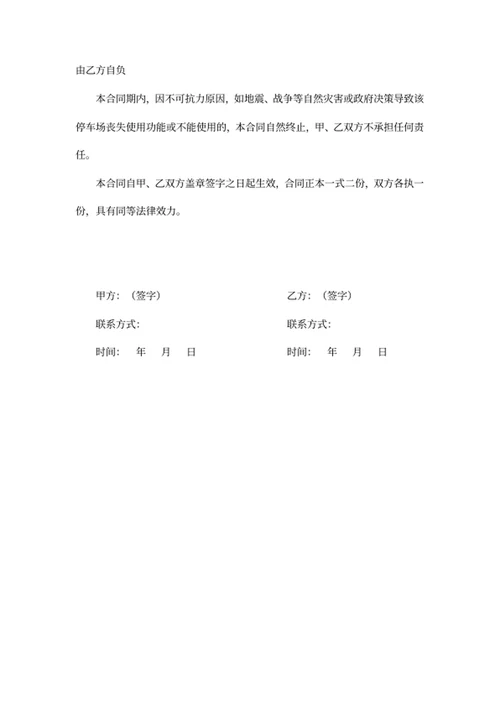 由乙方自负

本合同期内，因不可抗力原因，如地震、战争等自然灾害或政府决策导致该停车场丧失使用功能或不能使用的，本合同自然终止，甲、乙双方不承担任何责任。

本合同自甲、乙双方盖章签字之日起生效，合同正本一式二份，双方各执一份，具有同等法律效力。

甲方：（签字）

联系方式：

时间： 年 月 日

乙方：（签字）

联系方式：

时间： 年 月 日